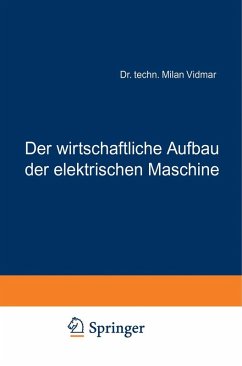 Dr. techn. Milan Vidmar

Der wirtschaftliche Aufbau der elektrischen Maschine

Springer